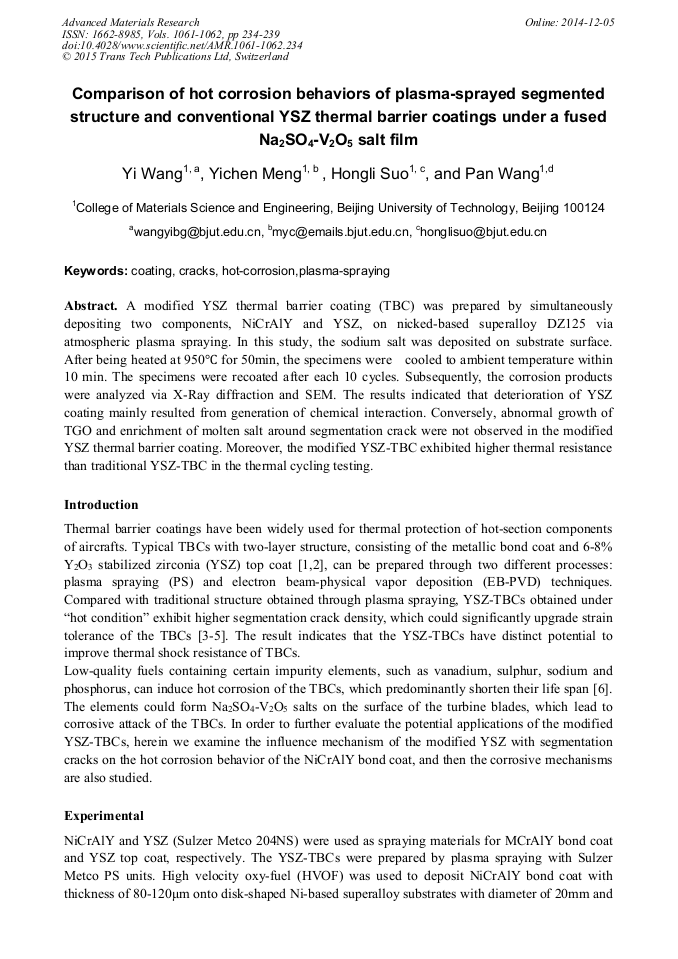 Advanced Materials Research
ISSN: 1662-8985, Vols. 1061-1062, pp 234-239
doi:10.4028/www.scientific.net/AMR.1061-1062.234
© 2015 Trans Tech Publications Ltd, Switzerland

Online: 2014-12-05

Comparison of hot corrosion behaviors of plasma-sprayed segmented structure and conventional YSZ thermal barrier coatings under a fused $Na_2SO_4$-$V_2O_5$ salt film

Yi Wang$^{1, a}$, Yichen Meng$^{1, b}$ , Hongli Suo$^{1, c}$, and Pan Wang$^{1,d}$

$^1$College of Materials Science and Engineering, Beijing University of Technology, Beijing 100124

$^a$wangyibg@bjut.edu.cn, $^b$myc@emails.bjut.edu.cn, $^c$honglisuo@bjut.edu.cn

Keywords: coating, cracks, hot-corrosion,plasma-spraying

Abstract. A modified YSZ thermal barrier coating (TBC) was prepared by simultaneously depositing two components, NiCrAlY and YSZ, on nicked-based superalloy DZ125 via atmospheric plasma spraying. In this study, the sodium salt was deposited on substrate surface. After being heated at 950°C for 50min, the specimens were cooled to ambient temperature within 10 min. The specimens were recoated after each 10 cycles. Subsequently, the corrosion products were analyzed via X-Ray diffraction and SEM. The results indicated that deterioration of YSZ coating mainly resulted from generation of chemical interaction. Conversely, abnormal growth of TGO and enrichment of molten salt around segmentation crack were not observed in the modified YSZ thermal barrier coating. Moreover, the modified YSZ-TBC exhibited higher thermal resistance than traditional YSZ-TBC in the thermal cycling testing.

Introduction

Thermal barrier coatings have been widely used for thermal protection of hot-section components of aircrafts. Typical TBCs with two-layer structure, consisting of the metallic bond coat and 6-8% $Y_2O_3$ stabilized zirconia (YSZ) top coat [1,2], can be prepared through two different processes: plasma spraying (PS) and electron beam-physical vapor deposition (EB-PVD) techniques. Compared with traditional structure obtained through plasma spraying, YSZ-TBCs obtained under “hot condition” exhibit higher segmentation crack density, which could significantly upgrade strain tolerance of the TBCs [3-5]. The result indicates that the YSZ-TBCs have distinct potential to improve thermal shock resistance of TBCs.
Low-quality fuels containing certain impurity elements, such as vanadium, sulphur, sodium and phosphorus, can induce hot corrosion of the TBCs, which predominantly shorten their life span [6]. The elements could form $Na_2SO_4$-$V_2O_5$ salts on the surface of the turbine blades, which lead to corrosive attack of the TBCs. In order to further evaluate the potential applications of the modified YSZ-TBCs, herein we examine the influence mechanism of the modified YSZ with segmentation cracks on the hot corrosion behavior of the NiCrAlY bond coat, and then the corrosive mechanisms are also studied.

Experimental

NiCrAlY and YSZ (Sulzer Metco 204NS) were used as spraying materials for MCrAlY bond coat and YSZ top coat, respectively. The YSZ-TBCs were prepared by plasma spraying with Sulzer Metco PS units. High velocity oxy-fuel (HVOF) was used to deposit NiCrAlY bond coat with thickness of 80-120μm onto disk-shaped Ni-based superalloy substrates with diameter of 20mm and